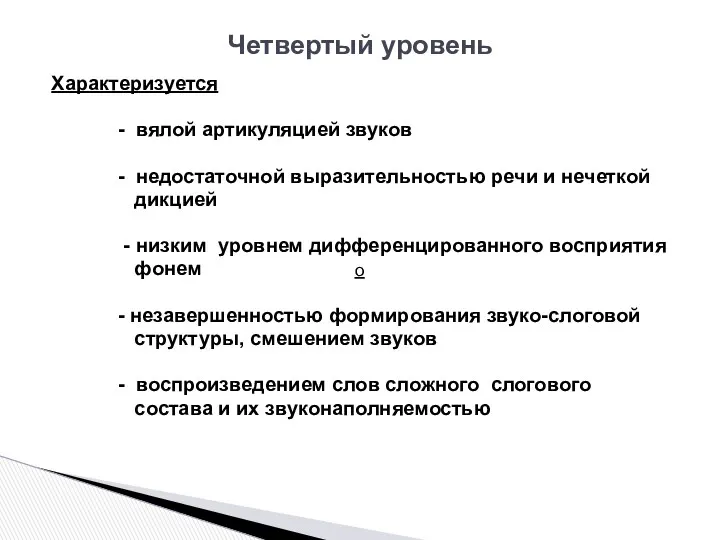 Четвертый уровень

Характеризуется

- вялой артикуляцией звуков

- недостаточной выразительностью речи и нечеткой дикцией

- низким уровнем дифференцированного восприятия фонем о

- незавершенностью формирования звуко-слоговой структуры, смешением звуков

- воспроизведением слов сложного слогового состава и их звуконаполняемостью